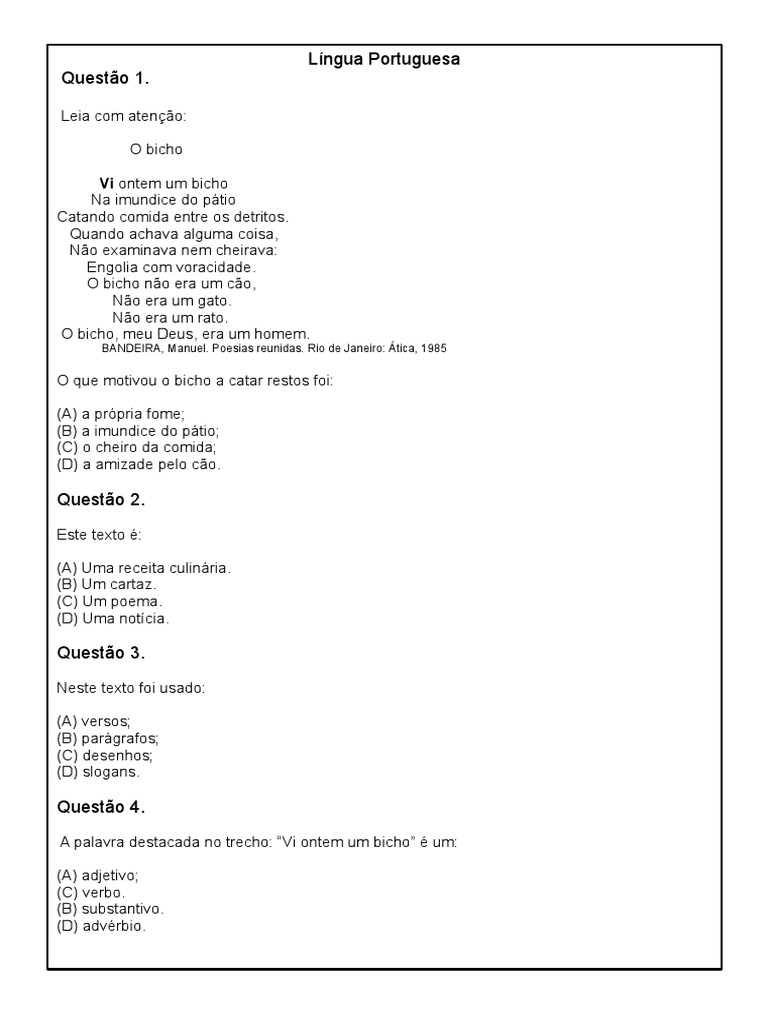 Língua Portuguesa

Questão 1.

Leia com atenção:

O bicho

Vi ontem um bicho
Na imundice do pátio
Catando comida entre os detritos.
Quando achava alguma coisa,
Não examinava nem cheirava:
Engolia com voracidade.
O bicho não era um cão,
Não era um gato.
Não era um rato.
O bicho, meu Deus, era um homem.
BANDEIRA, Manuel. Poesias reunidas. Rio de Janeiro: Ática, 1985

O que motivou o bicho a catar restos foi:

(A) a própria fome;
(B) a imundice do pátio;
(C) o cheiro da comida;
(D) a amizade pelo cão.

Questão 2.

Este texto é:

(A) Uma receita culinária.
(B) Um cartaz.
(C) Um poema.
(D) Uma notícia.

Questão 3.

Neste texto foi usado:

(A) versos;
(B) parágrafos;
(C) desenhos;
(D) slogans.

Questão 4.

A palavra destacada no trecho: "Vi ontem um bicho" é um:

(A) adjetivo;
(C) verbo.
(B) substantivo.
(D) advérbio.